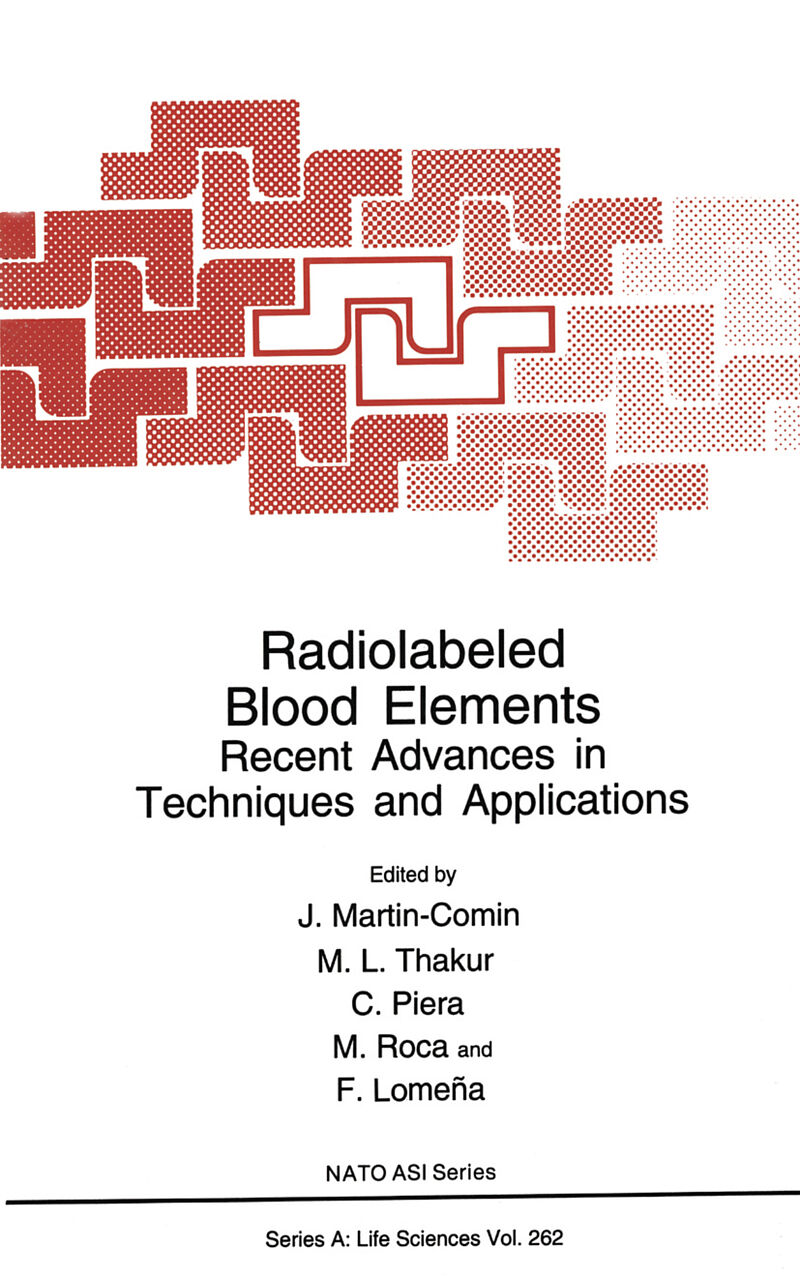 Radiolabeled Blood Elements
Recent Advances in Techniques and Applications

Edited by
J. Martin-Comin
M. L. Thakur
C. Piera
M. Roca and
F. Lomeña

NATO ASI Series

Series A: Life Sciences Vol. 262